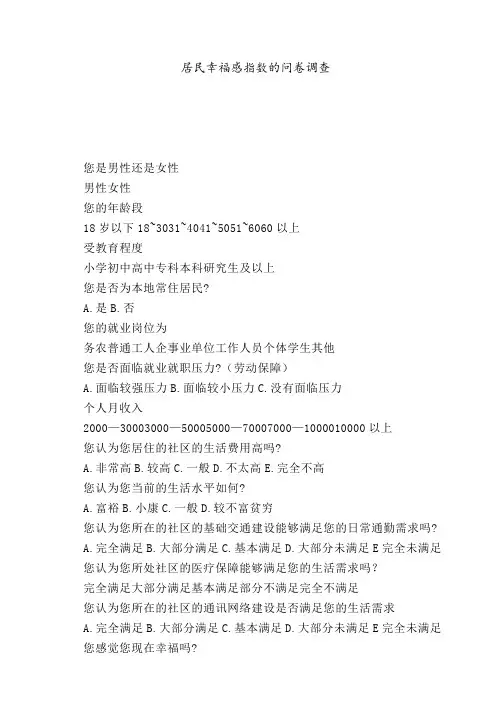 居民幸福感指数的问卷调查

您是男性还是女性
男性女性
您的年龄段
18 岁以下 18~3031~4041~5051~6060 以上
受教育程度
小学初中高中专科本科研究生及以上
您是否为本地常住居民?
A. 是 B. 否
您的就业岗位为
务农普通工人企事业单位工作人员个体学生其他
您是否面临就业就职压力?(劳动保障)
A. 面临较强压力 B. 面临较小压力 C. 没有面临压力
个人月收入
2000—30003000—50005000—70007000—1000010000 以上
您认为您居住的社区的生活费用高吗?
A. 非常高 B. 较高 C. 一般 D. 不太高 E. 完全不高
您认为您当前的生活水平如何?
A. 富裕 B. 小康 C. 一般 D. 较不富贫穷
您认为您所在的社区的基础交通建设能够满足您的日常通勤需求吗?
A. 完全满足 B. 大部分满足 C. 基本满足 D. 大部分未满足 E 完全未满足
您认为您所处社区的医疗保障能够满足您的生活需求吗?
完全满足大部分满足基本满足部分不满足完全不满足
您认为您所在的社区的通讯网络建设是否满足您的生活需求
A. 完全满足 B. 大部分满足 C. 基本满足 D. 大部分未满足 E 完全未满足
您感觉您现在幸福吗?